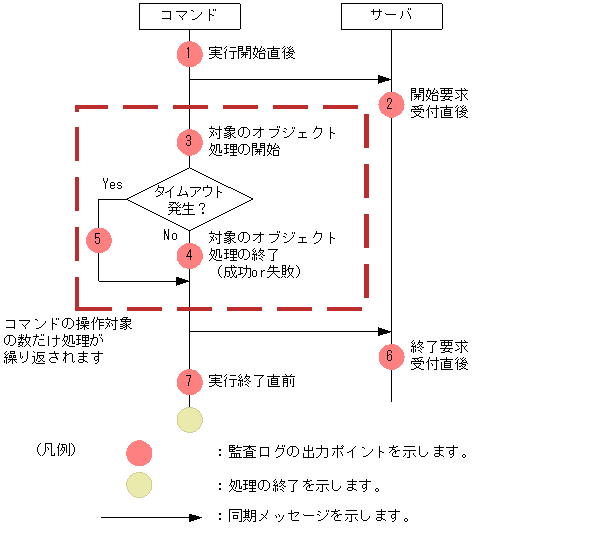 コマンド

サーバ

1 実行開始直後

2 開始要求受付直後

3 対象のオブジェクト処理の開始

Yes

タイムアウト発生？

No

5

4 対象のオブジェクト処理の終了（成功or失敗）

コマンドの操作対象の数だけ処理が繰り返されます

6 終了要求受付直後

7 実行終了直前

（凡例）

：監査ログの出力ポイントを示します。

：処理の終了を示します。

：同期メッセージを示します。